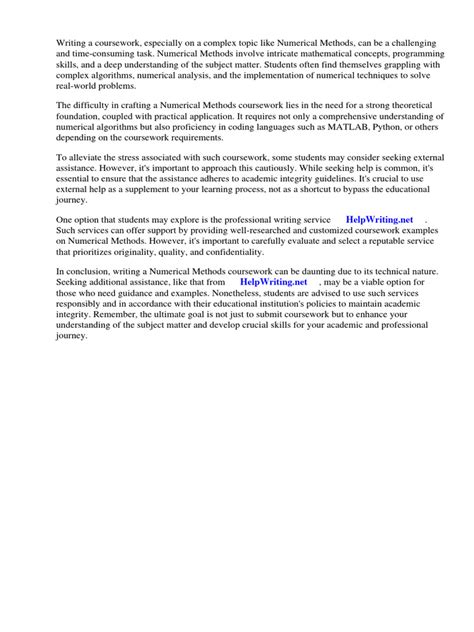 Writing a coursework, especially on a complex topic like Numerical Methods, can be a challenging and time-consuming task. Numerical Methods involve intricate mathematical concepts, programming skills, and a deep understanding of the subject matter. Students often find themselves grappling with complex algorithms, numerical analysis, and the implementation of numerical techniques to solve real-world problems.

The difficulty in crafting a Numerical Methods coursework lies in the need for a strong theoretical foundation, coupled with practical application. It requires not only a comprehensive understanding of numerical algorithms but also proficiency in coding languages such as MATLAB, Python, or others depending on the coursework requirements.

To alleviate the stress associated with such coursework, some students may consider seeking external assistance. However, it's important to approach this cautiously. While seeking help is common, it's essential to ensure that the assistance adheres to academic integrity guidelines. It's crucial to use external help as a supplement to your learning process, not as a shortcut to bypass the educational journey.

One option that students may explore is the professional writing service HelpWriting.net . Such services can offer support by providing well-researched and customized coursework examples on Numerical Methods. However, it's important to carefully evaluate and select a reputable service that prioritizes originality, quality, and confidentiality.

In conclusion, writing a Numerical Methods coursework can be daunting due to its technical nature. Seeking additional assistance, like that from HelpWriting.net , may be a viable option for those who need guidance and examples. Nonetheless, students are advised to use such services responsibly and in accordance with their educational institution's policies to maintain academic integrity. Remember, the ultimate goal is not just to submit coursework but to enhance your understanding of the subject matter and develop crucial skills for your academic and professional journey.